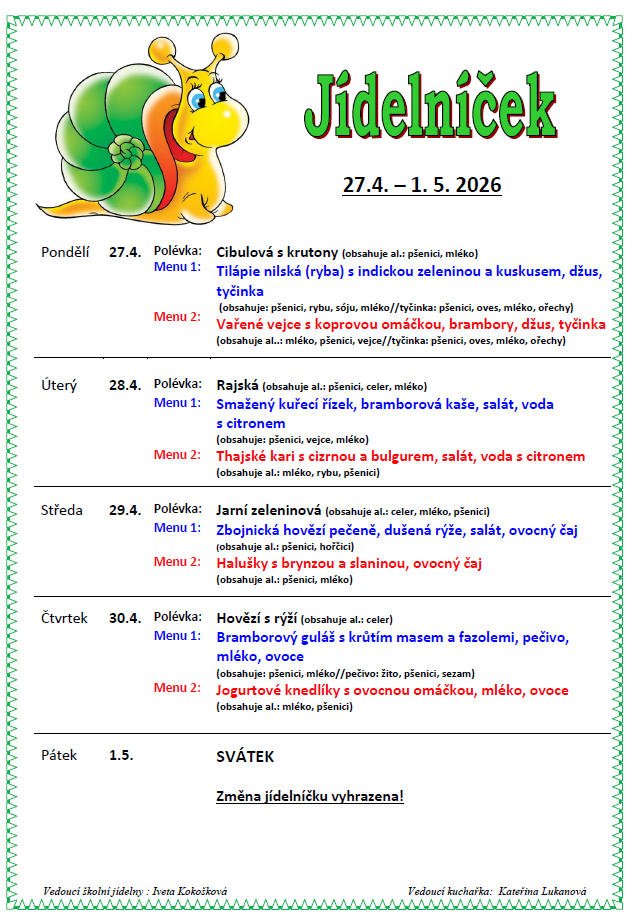 Jídelníček

27.4. – 1. 5. 2026

Pondělí 27.4. Polévka: Cibulová s krutony (obsahuje al.: pšenici, mléko)
Menu 1: Tilápie nilská (ryba) s indickou zeleninou a kuskusem, džus, tyčinka
(obsahuje: pšenici, rybu, sóju, mléko//tyčinka: pšenici, oves, mléko, ořechy)
Menu 2: Vařené vejce s koprovou omáčkou, brambory, džus, tyčinka
(obsahuje al..: mléko, pšenici, vejce//tyčinka: pšenici, oves, mléko, ořechy)

Úterý 28.4. Polévka: Rajská (obsahuje al.: pšenici, celer, mléko)
Menu 1: Smažený kuřecí řízek, bramborová kaše, salát, voda s citronem
(obsahuje: pšenici, vejce, mléko)
Menu 2: Thajské kari s cizrnou a bulgurem, salát, voda s citronem
(obsahuje al.: mléko, rybu, pšenici)

Středa 29.4. Polévka: Jarní zeleninová (obsahuje al.: celer, mléko, pšenici)
Menu 1: Zbojnická hovězí pečeně, dušená rýže, salát, ovocný čaj
(obsahuje al.: pšenici, hořčici)
Menu 2: Halušky s brynzou a slaninou, ovocný čaj
(obsahuje al.: pšenici, mléko)

Čtvrtek 30.4. Polévka: Hovězí s rýží (obsahuje al.: celer)
Menu 1: Bramborový guláš s krůtím masem a fazolemi, pečivo, mléko, ovoce
(obsahuje: pšenici, mléko//pečivo: žito, pšenici, sezam)
Menu 2: Jogurtové knedlíky s ovocnou omáčkou, mléko, ovoce
(obsahuje al.: mléko, pšenici)

Pátek 1.5. SVÁTEK

Změna jídelníčku vyhrazena!

Vedoucí školní jídelny : Iveta Kokošková Vedoucí kuchařka: Kateřina Lukanová